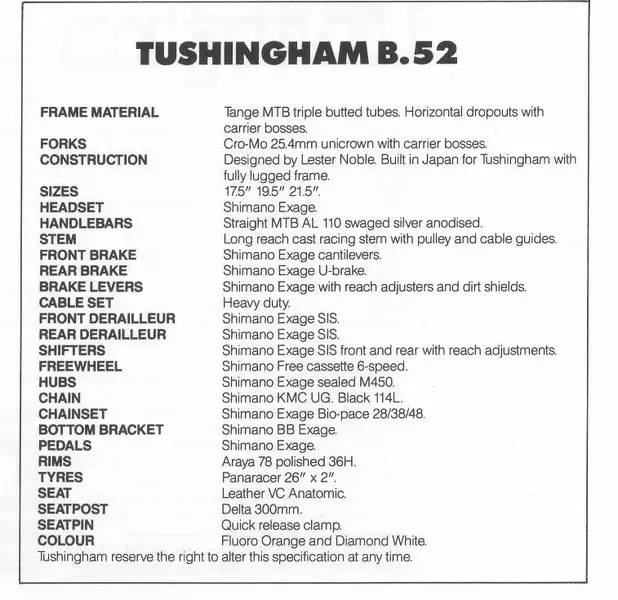 TUSHINGHAM B.52

| | |
|---|---|
| FRAME MATERIAL | Tange MTB triple butted tubes. Horizontal dropouts with carrier bosses. |
| FORKS | Cro-Mo 25.4mm unicrown with carrier bosses. |
| CONSTRUCTION | Designed by Lester Noble. Built in Japan for Tushingham with fully lugged frame. |
| SIZES | 17.5″ 19.5″ 21.5″. |
| HEADSET | Shimano Exage. |
| HANDLEBARS | Straight MTB AL 110 swaged silver anodised. |
| STEM | Long reach cast racing stem with pulley and cable guides. |
| FRONT BRAKE | Shimano Exage cantilevers. |
| REAR BRAKE | Shimano Exage U-brake. |
| BRAKE LEVERS | Shimano Exage with reach adjusters and dirt shields. |
| CABLE SET | Heavy duty. |
| FRONT DERAILLEUR | Shimano Exage SIS. |
| REAR DERAILLEUR | Shimano Exage SIS. |
| SHIFTERS | Shimano Exage SIS front and rear with reach adjustments. |
| FREEWHEEL | Shimano Free cassette 6-speed. |
| HUBS | Shimano Exage sealed M450. |
| CHAIN | Shimano KMC UG. Black 114L. |
| CHAINSET | Shimano Exage Bio-pace 28/38/48. |
| BOTTOM BRACKET | Shimano BB Exage. |
| PEDALS | Shimano Exage. |
| RIMS | Araya 78 polished 36H. |
| TYRES | Panaracer 26″ x 2″. |
| SEAT | Leather VC Anatomic. |
| SEATPOST | Delta 300mm. |
| SEATPIN | Quick release clamp. |
| COLOUR | Fluoro Orange and Diamond White. |

Tushingham reserve the right to alter this specification at any time.